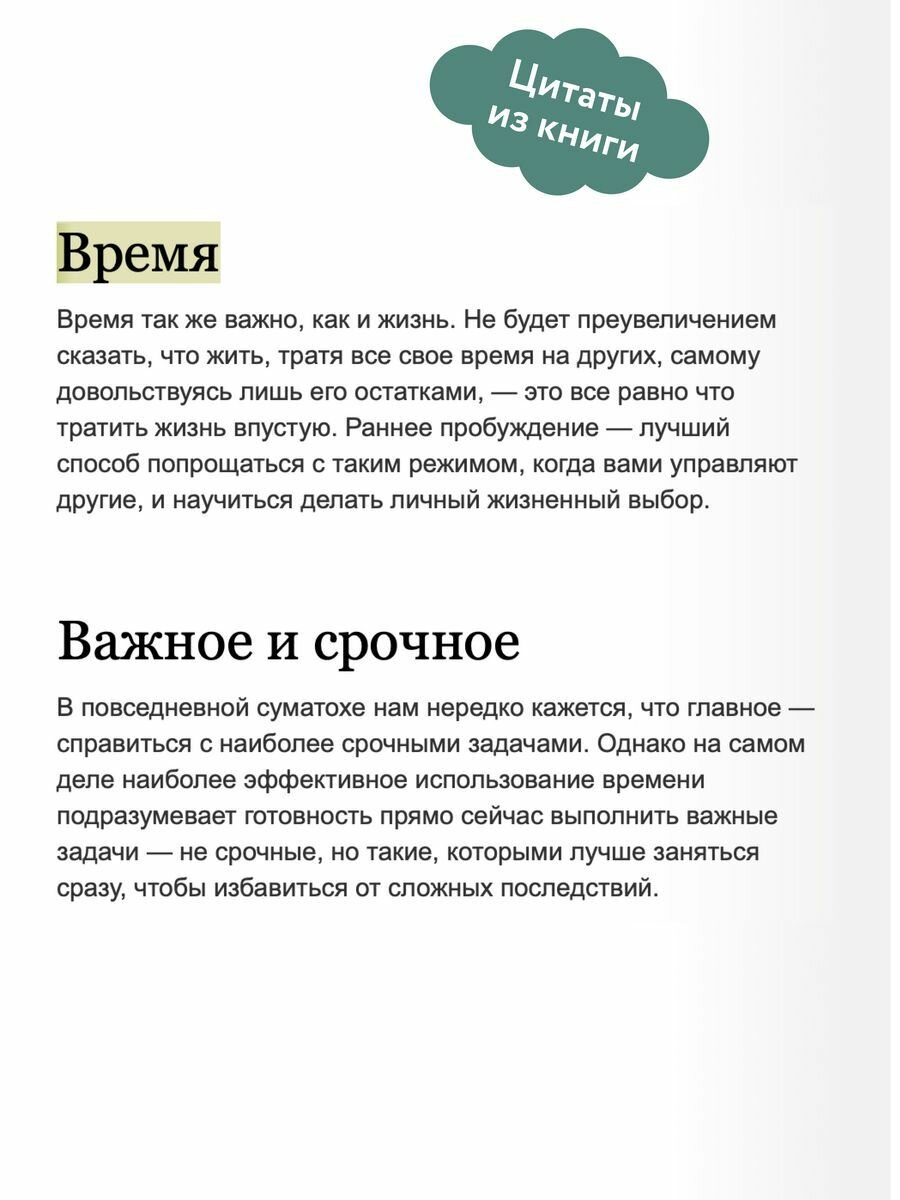 Цитаты из книги

Время

Время так же важно, как и жизнь. Не будет преувеличением сказать, что жить, тратя все свое время на других, самому довольствуясь лишь его остатками, — это все равно что тратить жизнь впустую. Раннее пробуждение — лучший способ попрощаться с таким режимом, когда вами управляют другие, и научиться делать личный жизненный выбор.

Важное и срочное

В повседневной суматохе нам нередко кажется, что главное — справиться с наиболее срочными задачами. Однако на самом деле наиболее эффективное использование времени подразумевает готовность прямо сейчас выполнить важные задачи — не срочные, но такие, которыми лучше заняться сразу, чтобы избавиться от сложных последствий.